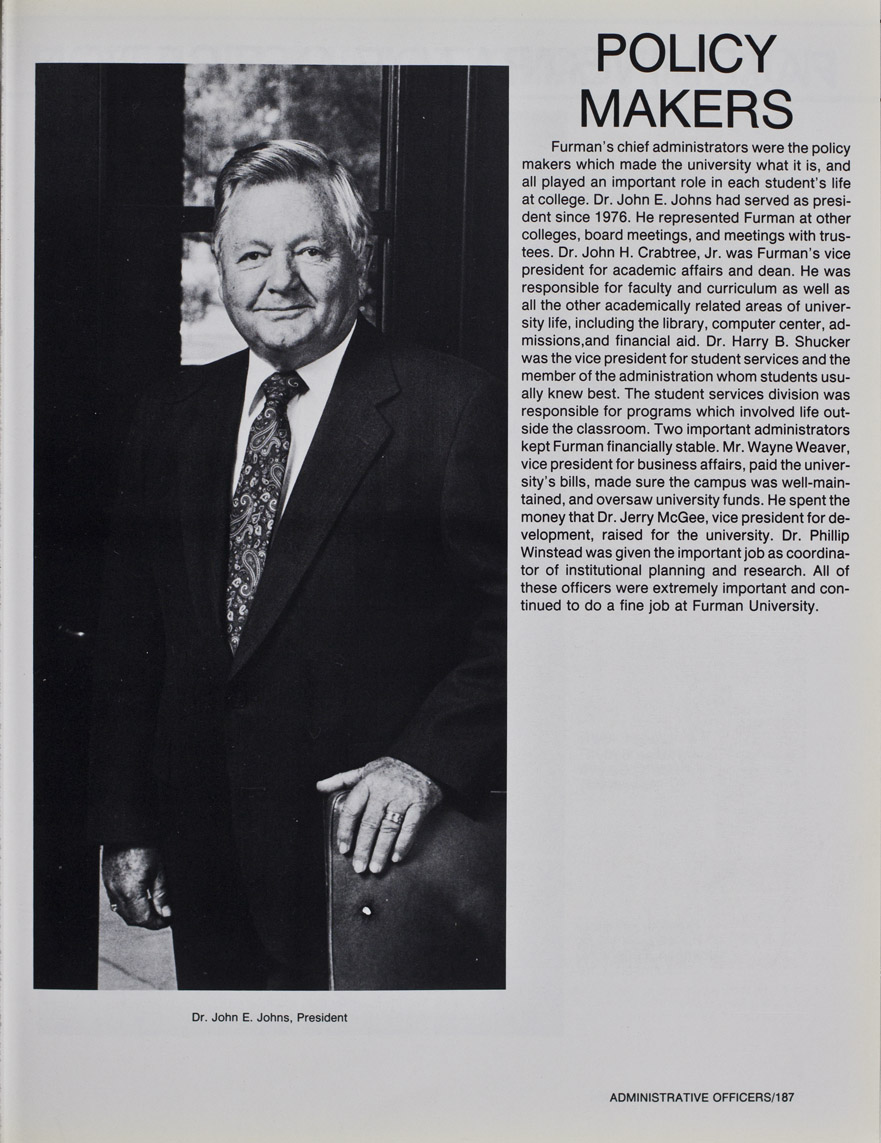 POLICY MAKERS

Furman's chief administrators were the policy makers which made the university what it is, and all played an important role in each student's life at college. Dr. John E. Johns had served as president since 1976. He represented Furman at other colleges, board meetings, and meetings with trustees. Dr. John H. Crabtree, Jr. was Furman's vice president for academic affairs and dean. He was responsible for faculty and curriculum as well as all the other academically related areas of university life, including the library, computer center, admissions,and financial aid. Dr. Harry B. Shucker was the vice president for student services and the member of the administration whom students usually knew best. The student services division was responsible for programs which involved life outside the classroom. Two important administrators kept Furman financially stable. Mr. Wayne Weaver, vice president for business affairs, paid the university's bills, made sure the campus was well-maintained, and oversaw university funds. He spent the money that Dr. Jerry McGee, vice president for development, raised for the university. Dr. Phillip Winstead was given the important job as coordinator of institutional planning and research. All of these officers were extremely important and continued to do a fine job at Furman University.

Dr. John E. Johns, President

ADMINISTRATIVE OFFICERS/187